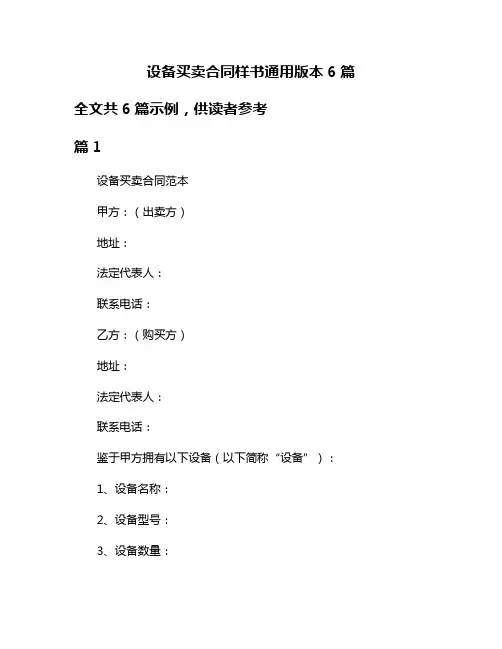 设备买卖合同样书通用版本 6 篇

全文共 6 篇示例，供读者参考

篇 1

设备买卖合同范本

甲方：（出卖方）

地址：

法定代表人：

联系电话：

乙方：（购买方）

地址：

法定代表人：

联系电话：

鉴于甲方拥有以下设备（以下简称“设备”）：

1、设备名称：

2、设备型号：

3、设备数量：